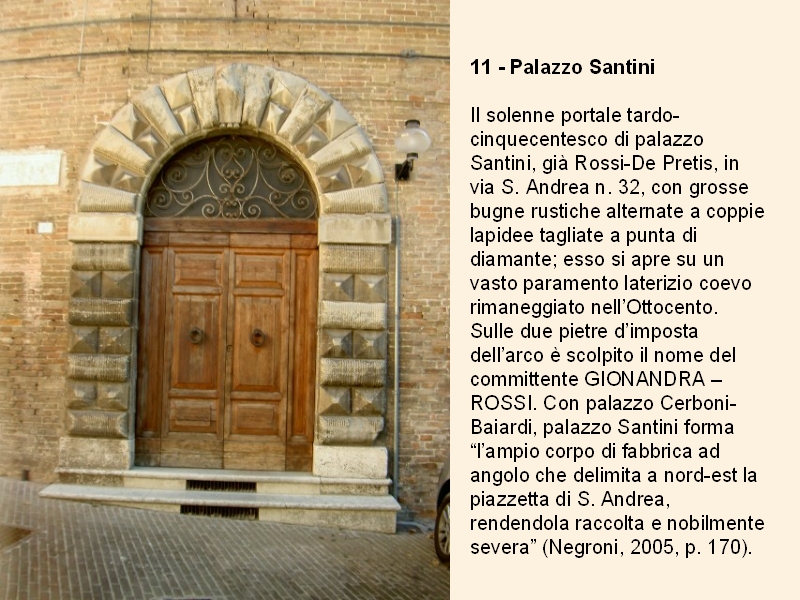 11 - Palazzo Santini

Il solenne portale tardo-cinquecentesco di palazzo Santini, già Rossi-De Pretis, in via S. Andrea n. 32, con grosse bugne rustiche alternate a coppie lapidee tagliate a punta di diamante; esso si apre su un vasto paramento laterizio coevo rimaneggiato nell'Ottocento. Sulle due pietre d'imposta dell'arco è scolpito il nome del committente GIONANDRA – ROSSI. Con palazzo Cerboni-Baiardi, palazzo Santini forma "l'ampio corpo di fabbrica ad angolo che delimita a nord-est la piazzetta di S. Andrea, rendendola raccolta e nobilmente severa" (Negroni, 2005, p. 170).